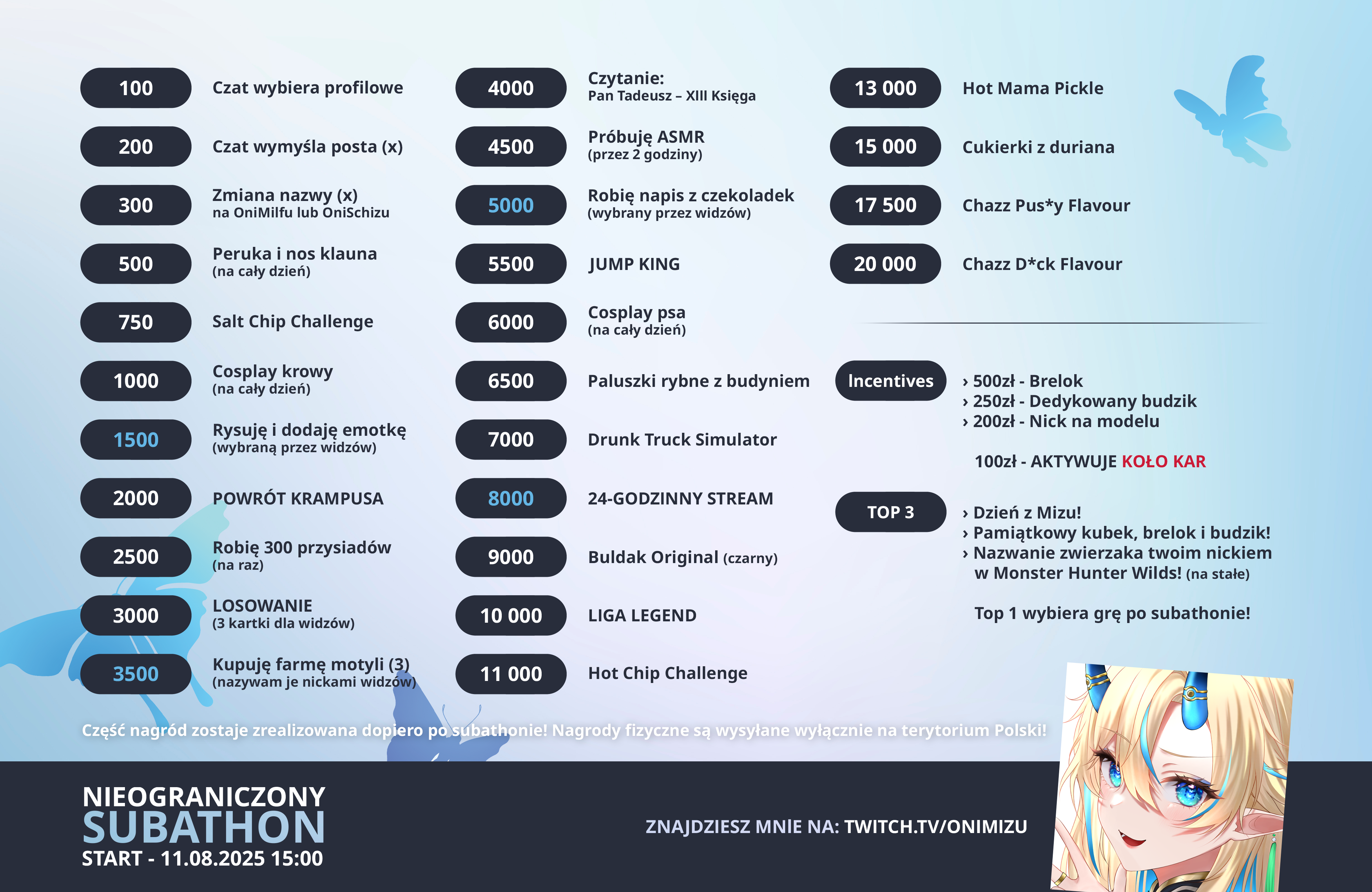 100 Czat wybiera profilowe

200 Czat wymyśla posta (x)

300 Zmiana nazwy (x)
na OniMilfu lub OniSchizu

500 Peruka i nos klauna
(na cały dzień)

750 Salt Chip Challenge

1000 Cosplay krowy
(na cały dzień)

1500 Rysuję i dodaję emotkę
(wybraną przez widzów)

2000 POWRÓT KRAMPUSA

2500 Robię 300 przysiadów
(na raz)

3000 LOSOWANIE
(3 kartki dla widzów)

3500 Kupuję farmę motyli (3)
(nazywam je nickami widzów)

4000 Czytanie:
Pan Tadeusz – XIII Księga

4500 Próbuję ASMR
(przez 2 godziny)

5000 Robię napis z czekoladek
(wybrany przez widzów)

5500 JUMP KING

6000 Cosplay psa
(na cały dzień)

6500 Paluszki rybne z budyniem

7000 Drunk Truck Simulator

8000 24-GODZINNY STREAM

9000 Buldak Original (czarny)

10 000 LIGA LEGEND

11 000 Hot Chip Challenge

13 000 Hot Mama Pickle

15 000 Cukierki z duriana

17 500 Chazz Pus*y Flavour

20 000 Chazz D*ck Flavour

Incentives
› 500zł - Brelok
› 250zł - Dedykowany budzik
› 200zł - Nick na modelu

100zł - AKTYWUJE KOŁO KAR

TOP 3
› Dzień z Mizu!
› Pamiątkowy kubek, brelok i budzik!
› Nazwanie zwierzaka twoim nickiem w Monster Hunter Wilds! (na stałe)

Top 1 wybiera grę po subathonie!

Część nagród zostaje zrealizowana dopiero po subathonie! Nagrody fizyczne są wysyłane wyłącznie na terytorium Polski!

NIEOGRANICZONY
SUBATHON
START - 11.08.2025 15:00

ZNAJDZIESZ MNIE NA: TWITCH.TV/ONIMIZU